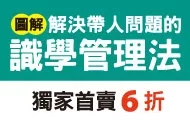 圖解 解決帶人問題的
識學管理法

獨家首賣 6 折